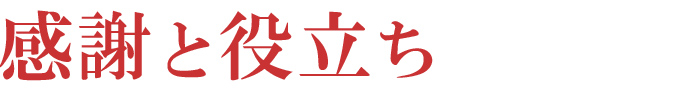 感謝と役立ち